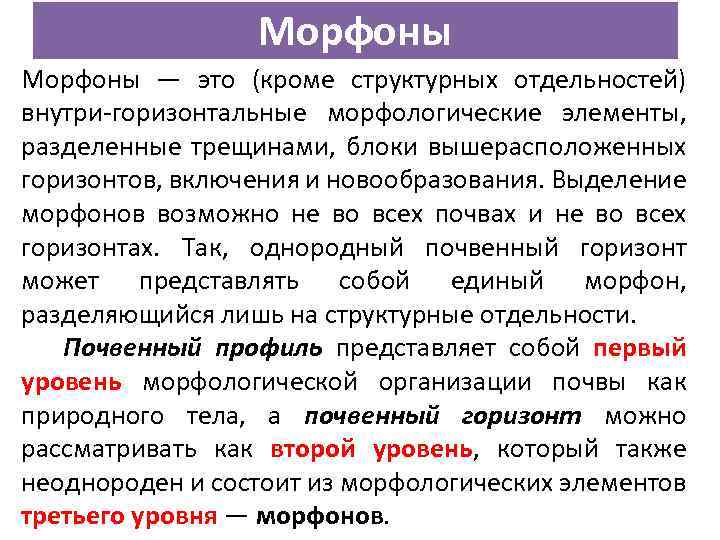 Морфоны

Морфоны — это (кроме структурных отдельностей) внутри-горизонтальные морфологические элементы, разделенные трещинами, блоки вышерасположенных горизонтов, включения и новообразования. Выделение морфонов возможно не во всех почвах и не во всех горизонтах. Так, однородный почвенный горизонт может представлять собой единый морфон, разделяющийся лишь на структурные отдельности.

Почвенный профиль представляет собой первый уровень морфологической организации почвы как природного тела, а почвенный горизонт можно рассматривать как второй уровень, который также неоднороден и состоит из морфологических элементов третьего уровня — морфонов.